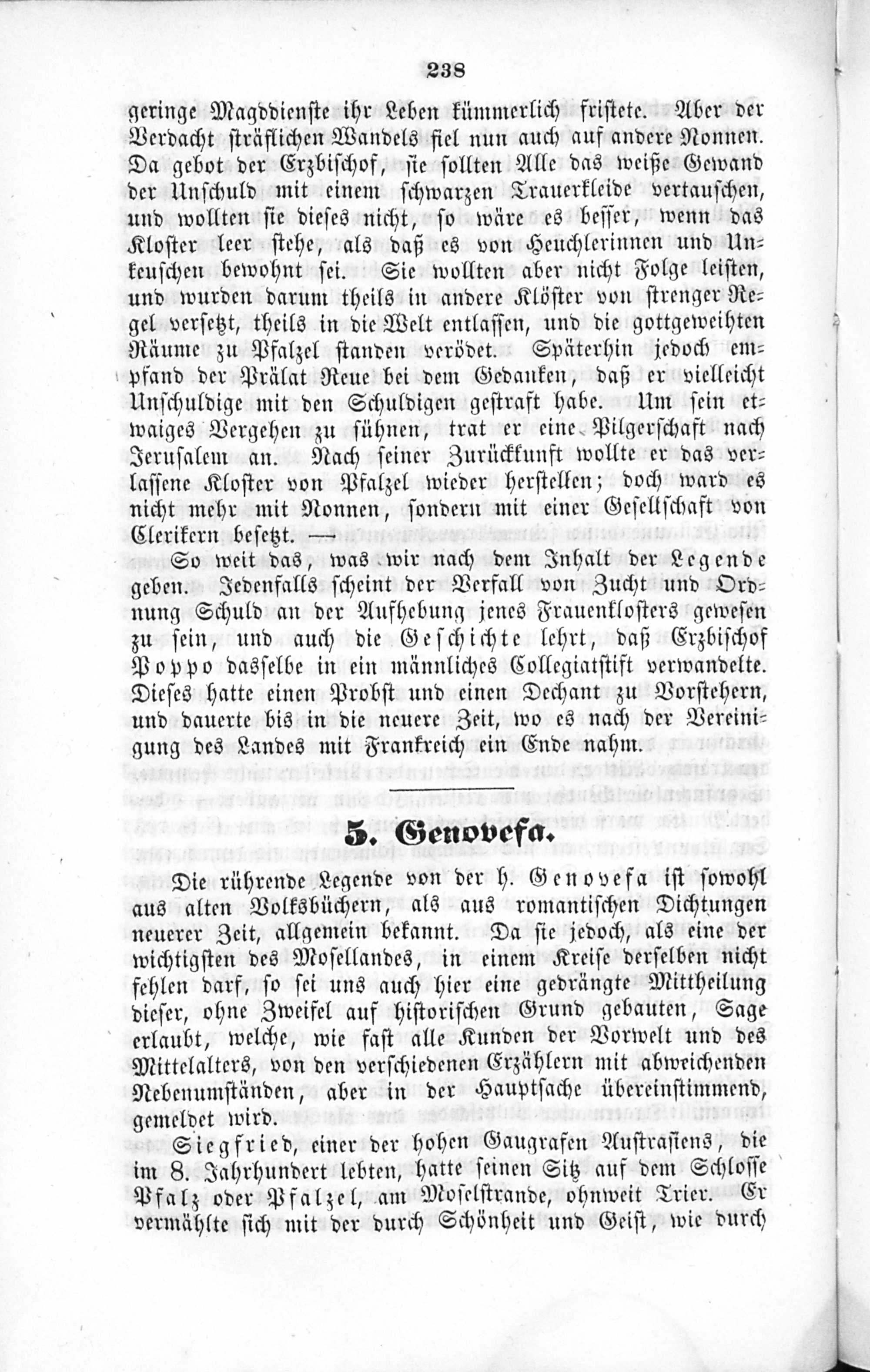 238

geringe Magddienste ihr Leben kümmerlich fristete. Aber der Verdacht sträflichen Wandels fiel nun auch auf andere Nonnen. Da gebot der Erzbischof, sie sollten Alle das weiße Gewand der Unschuld mit einem schwarzen Trauerkleide vertauschen, und wollten sie dieses nicht, so wäre es besser, wenn das Kloster leer stehe, als daß es von Heuchlerinnen und Unkeuschen bewohnt sei. Sie wollten aber nicht Folge leisten, und wurden darum theils in andere Klöster von strenger Regel versetzt, theils in die Welt entlassen, und die gottgeweihten Räume zu Pfalzel standen verödet. Späterhin jedoch empfand der Prälat Reue bei dem Gedanken, daß er vielleicht Unschuldige mit den Schuldigen gestraft habe. Um sein etwaiges Vergehen zu sühnen, trat er eine Pilgerschaft nach Jerusalem an. Nach seiner Zurückkunft wollte er das verlassene Kloster von Pfalzel wieder herstellen; doch ward es nicht mehr mit Nonnen, sondern mit einer Gesellschaft von Clerikern besetzt. —

So weit das, was wir nach dem Inhalt der Legende geben. Jedenfalls scheint der Verfall von Zucht und Ordnung Schuld an der Aufhebung jenes Frauenklosters gewesen zu sein, und auch die Geschichte lehrt, daß Erzbischof Poppo dasselbe in ein männliches Collegiatstift verwandelte. Dieses hatte einen Probst und einen Dechant zu Vorstehern, und dauerte bis in die neuere Zeit, wo es nach der Vereinigung des Landes mit Frankreich ein Ende nahm.

5. Genovefa.

Die rührende Legende von der h. Genovefa ist sowohl aus alten Volksbüchern, als aus romantischen Dichtungen neuerer Zeit, allgemein bekannt. Da sie jedoch, als eine der wichtigsten des Mosellandes, in einem Kreise derselben nicht fehlen darf, so sei uns auch hier eine gedrängte Mittheilung dieser, ohne Zweifel auf historischen Grund gebauten, Sage erlaubt, welche, wie fast alle Kunden der Vorwelt und des Mittelalters, von den verschiedenen Erzählern mit abweichenden Nebenumständen, aber in der Hauptsache übereinstimmend, gemeldet wird.

Siegfried, einer der hohen Gaugrafen Austrasiens, die im 8. Jahrhundert lebten, hatte seinen Sitz auf dem Schlosse Pfalz oder Pfalzel, am Moselstrande, ohnweit Trier. Er vermählte sich mit der durch Schönheit und Geist, wie durch